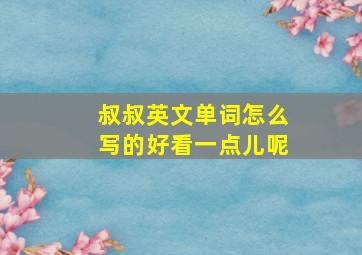 叔叔英文单词怎么写的好看一点儿呢